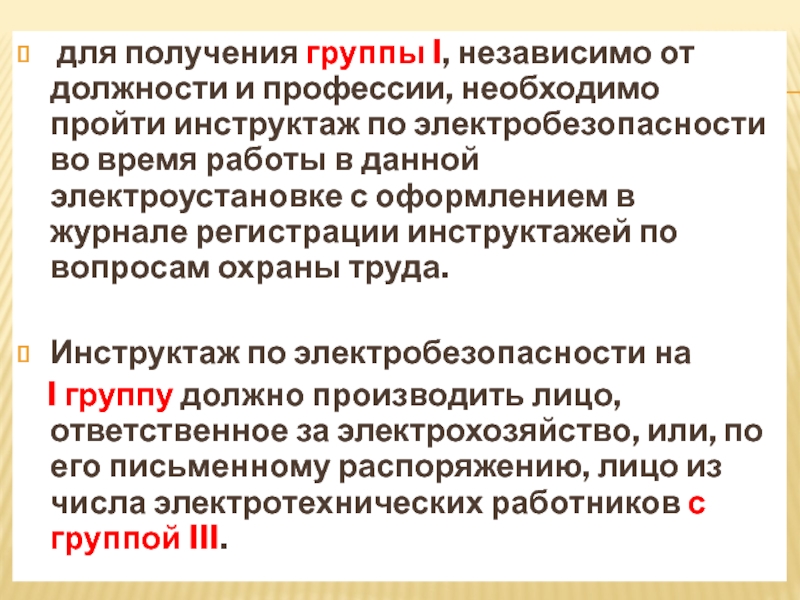 для получения группы I, независимо от должности и профессии, необходимо пройти инструктаж по электробезопасности во время работы в данной электроустановке с оформлением в журнале регистрации инструктажей по вопросам охраны труда.

Инструктаж по электробезопасности на I группу должно производить лицо, ответственное за электрохозяйство, или, по его письменному распоряжению, лицо из числа электротехнических работников с группой III.